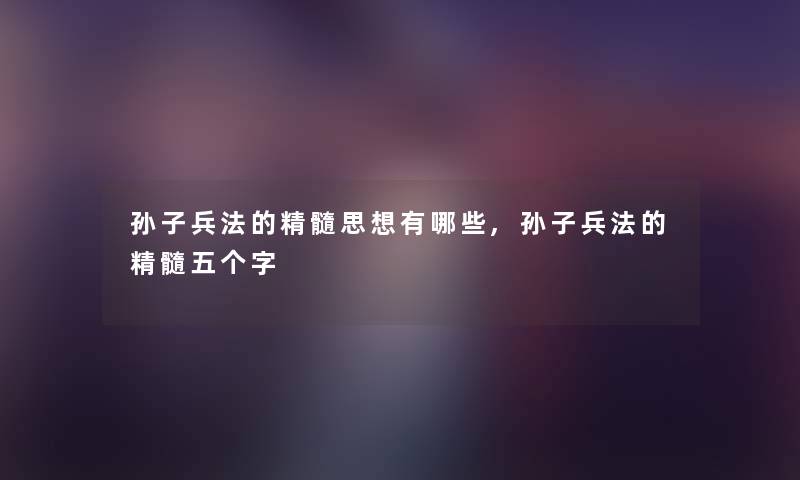 孙子兵法的精髓思想有哪些，孙子兵法的精髓五个字